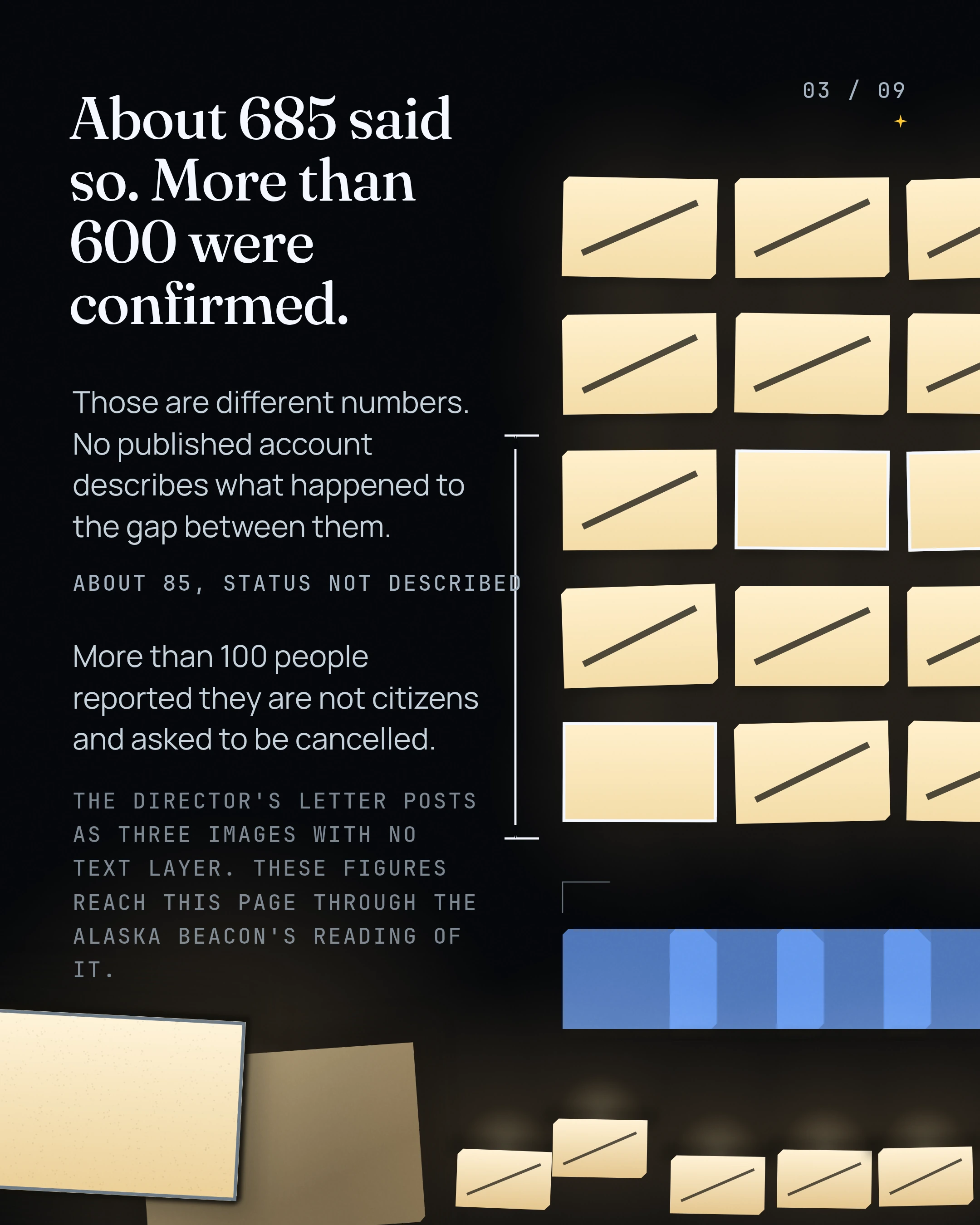 03 / 09

About 685 said so. More than 600 were confirmed.

Those are different numbers. No published account describes what happened to the gap between them.

ABOUT 85, STATUS NOT DESCRIBED

More than 100 people reported they are not citizens and asked to be cancelled.

THE DIRECTOR'S LETTER POSTS AS THREE IMAGES WITH NO TEXT LAYER. THESE FIGURES REACH THIS PAGE THROUGH THE ALASKA BEACON'S READING OF IT.